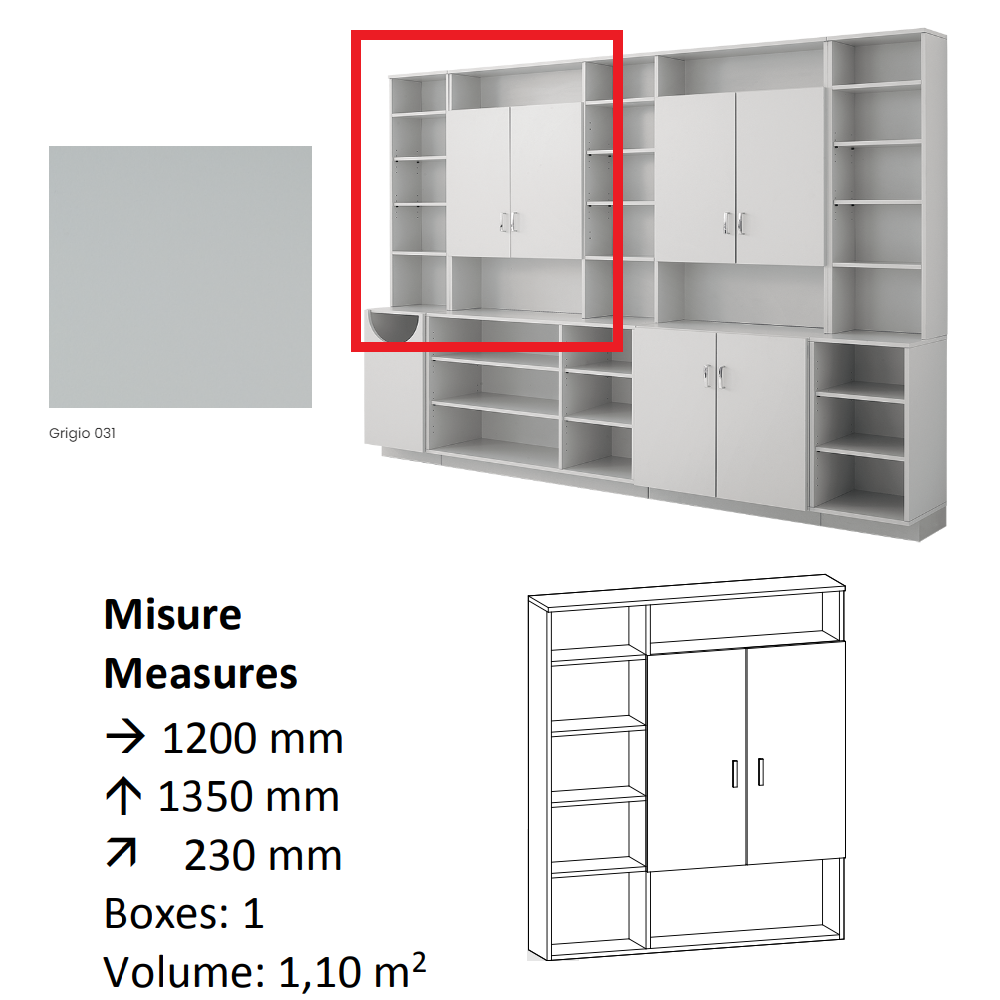 Grigio 031

Misure
Measures
→ 1200 mm
↑ 1350 mm
↗ 230 mm
Boxes: 1
Volume: 1,10 $m^2$